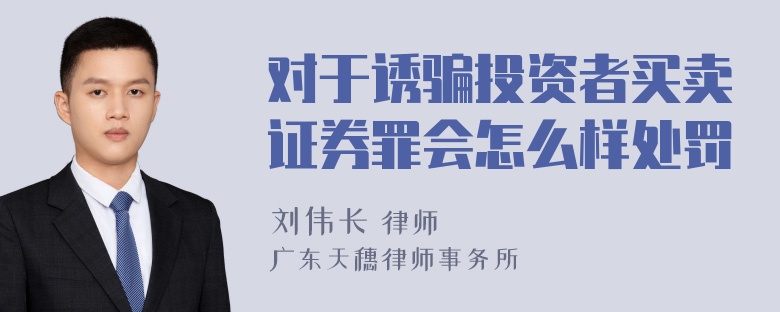 对于诱骗投资者买卖证券罪会怎么样处罚

刘伟长 律师
广东天穗律师事务所